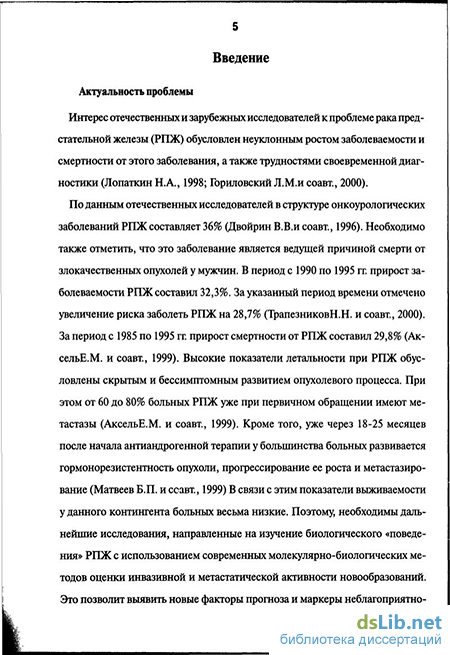 5

Введение

Актуальность проблемы

Интерес отечественных и зарубежных исследователей к проблеме рака предстательной железы (РПЖ) обусловлен неуклонным ростом заболеваемости и смертности от этого заболевания, а также трудностями своевременной диагностики (Лопаткин Н.А., 1998; Гориловский Л.М.и соавт., 2000).

По данным отечественных исследователей в структуре онкоурологических заболеваний РПЖ составляет 36% (Двойрин В.В.и соавт., 1996). Необходимо также отметить, что это заболевание является ведущей причиной смерти от злокачественных опухолей у мужчин. В период с 1990 по 1995 гг. прирост заболеваемости РПЖ составил 32,3%. За указанный период времени отмечено увеличение риска заболеть РПЖ на 28,7% (ТрапезниковН.Н. и соавт., 2000). За период с 1985 по 1995 гг. прирост смертности от РПЖ составил 29,8% (АксельЕ.М. и соавт., 1999). Высокие показатели летальности при РПЖ обусловлены скрытым и бессимптомным развитием опухолевого процесса. При этом от 60 до 80% больных РПЖ уже при первичном обращении имеют метастазы (АксельЕ.М. и соавт., 1999). Кроме того, уже через 18-25 месяцев после начала антиандрогенной терапии у большинства больных развивается гормонорезистентность опухоли, прогрессирование ее роста и метастазирование (Матвеев Б.П. и ссавт., 1999) В связи с этим показатели выживаемости у данного контингента больных весьма низкие. Поэтому, необходимы дальнейшие исследования, направленные на изучение биологического «поведения» РПЖ с использованием современных молекулярно-биологических методов оценки инвазивной и метастатической активности новообразований. Это позволит выявить новые факторы прогноза и маркеры неблагоприятно-

dsLib.net
библиотека диссертаций